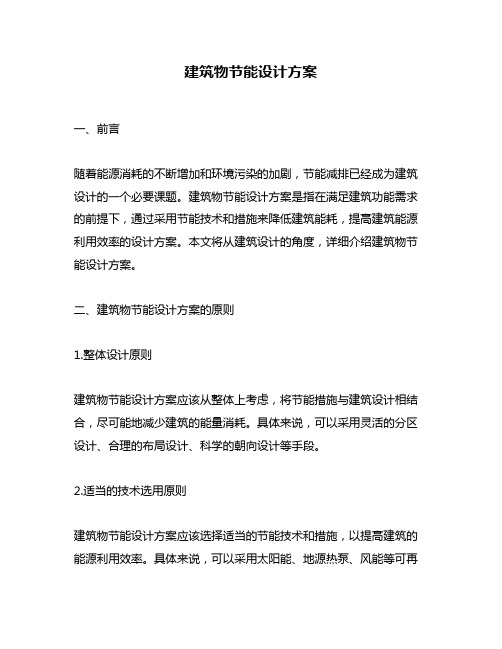 建筑物节能设计方案

一、前言

随着能源消耗的不断增加和环境污染的加剧，节能减排已经成为建筑设计的一个必要课题。建筑物节能设计方案是指在满足建筑功能需求的前提下，通过采用节能技术和措施来降低建筑能耗，提高建筑能源利用效率的设计方案。本文将从建筑设计的角度，详细介绍建筑物节能设计方案。

二、建筑物节能设计方案的原则

1.整体设计原则

建筑物节能设计方案应该从整体上考虑，将节能措施与建筑设计相结合，尽可能地减少建筑的能量消耗。具体来说，可以采用灵活的分区设计、合理的布局设计、科学的朝向设计等手段。

2.适当的技术选用原则

建筑物节能设计方案应该选择适当的节能技术和措施，以提高建筑的能源利用效率。具体来说，可以采用太阳能、地源热泵、风能等可再